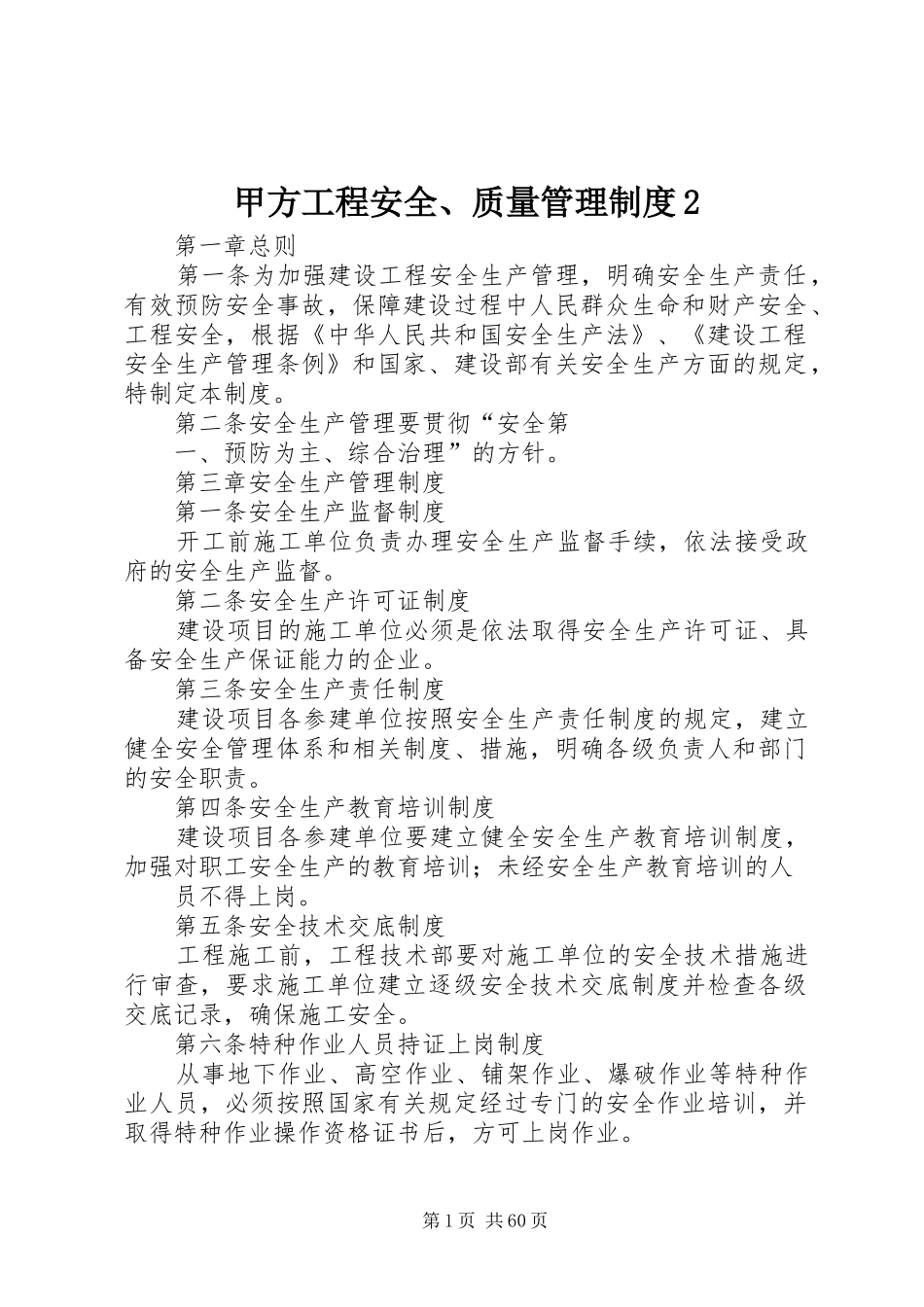 甲方工程安全、质量管理制度2

第一章总则

第一条为加强建设工程安全生产管理，明确安全生产责任，有效预防安全事故，保障建设过程中人民群众生命和财产安全、工程安全，根据《中华人民共和国安全生产法》、《建设工程安全生产管理条例》和国家、建设部有关安全生产方面的规定，特制定本制度。

第二条安全生产管理要贯彻“安全第

一、预防为主、综合治理”的方针。

第三章安全生产管理制度

第一条安全生产监督制度

开工前施工单位负责办理安全生产监督手续，依法接受政府的安全生产监督。

第二条安全生产许可证制度

建设项目的施工单位必须是依法取得安全生产许可证、具备安全生产保证能力的企业。

第三条安全生产责任制度

建设项目各参建单位按照安全生产责任制度的规定，建立健全安全管理体系和相关制度、措施，明确各级负责人和部门的安全职责。

第四条安全生产教育培训制度

建设项目各参建单位要建立健全安全生产教育培训制度，加强对职工安全生产的教育培训；未经安全生产教育培训的人

员不得上岗。

第五条安全技术交底制度

工程施工前，工程技术部要对施工单位的安全技术措施进行审查，要求施工单位建立逐级安全技术交底制度并检查各级交底记录，确保施工安全。

第六条特种作业人员持证上岗制度

从事地下作业、高空作业、铺架作业、爆破作业等特种作业人员，必须按照国家有关规定经过专门的安全作业培训，并取得特种作业操作资格证书后，方可上岗作业。

第1页 共60页